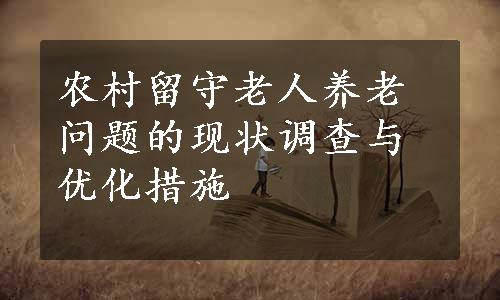 农村留守老人养老问题的现状调查与优化措施